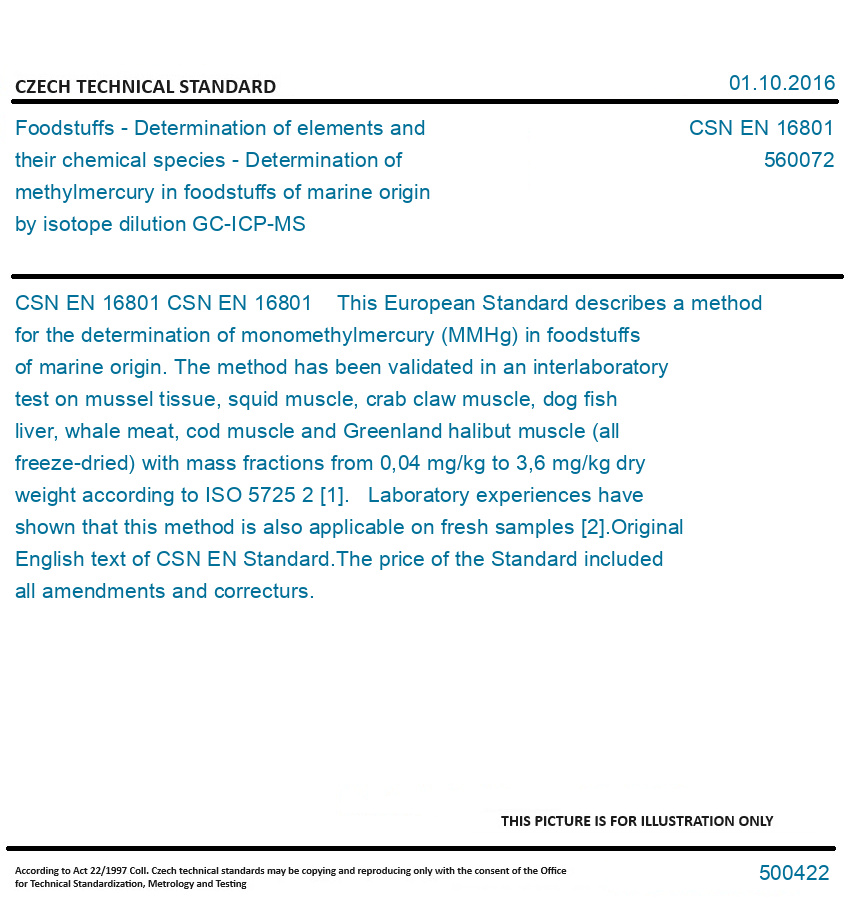 CZECH TECHNICAL STANDARD

01.10.2016

Foodstuffs - Determination of elements and their chemical species - Determination of methylmercury in foodstuffs of marine origin by isotope dilution GC-ICP-MS

CSN EN 16801
560072

CSN EN 16801 CSN EN 16801 This European Standard describes a method for the determination of monomethylmercury (MMHg) in foodstuffs of marine origin. The method has been validated in an interlaboratory test on mussel tissue, squid muscle, crab claw muscle, dog fish liver, whale meat, cod muscle and Greenland halibut muscle (all freeze-dried) with mass fractions from 0,04 mg/kg to 3,6 mg/kg dry weight according to ISO 5725 2 [1]. Laboratory experiences have shown that this method is also applicable on fresh samples [2].Original English text of CSN EN Standard.The price of the Standard included all amendments and correcturs.

THIS PICTURE IS FOR ILLUSTRATION ONLY

According to Act 22/1997 Coll. Czech technical standards may be copying and reproducing only with the consent of the Office for Technical Standardization, Metrology and Testing

500422